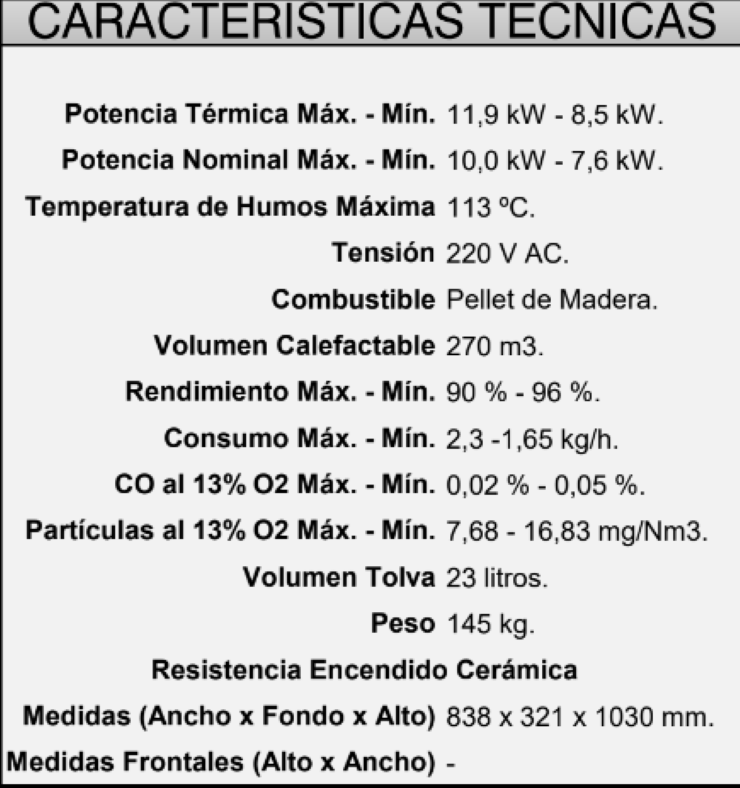 CARACTERISTICAS TECNICAS

| | |
|---|---|
| Potencia Térmica Máx. - Mín. | 11,9 kW - 8,5 kW. |
| Potencia Nominal Máx. - Mín. | 10,0 kW - 7,6 kW. |
| Temperatura de Humos Máxima | 113 ºC. |
| Tensión | 220 V AC. |
| Combustible | Pellet de Madera. |
| Volumen Calefactable | 270 m3. |
| Rendimiento Máx. - Mín. | 90 % - 96 %. |
| Consumo Máx. - Mín. | 2,3 -1,65 kg/h. |
| CO al 13% O2 Máx. - Mín. | 0,02 % - 0,05 %. |
| Partículas al 13% O2 Máx. - Mín. | 7,68 - 16,83 mg/Nm3. |
| Volumen Tolva | 23 litros. |
| Peso | 145 kg. |
| Resistencia Encendido Cerámica | |
| Medidas (Ancho x Fondo x Alto) | 838 x 321 x 1030 mm. |
| Medidas Frontales (Alto x Ancho) | - |